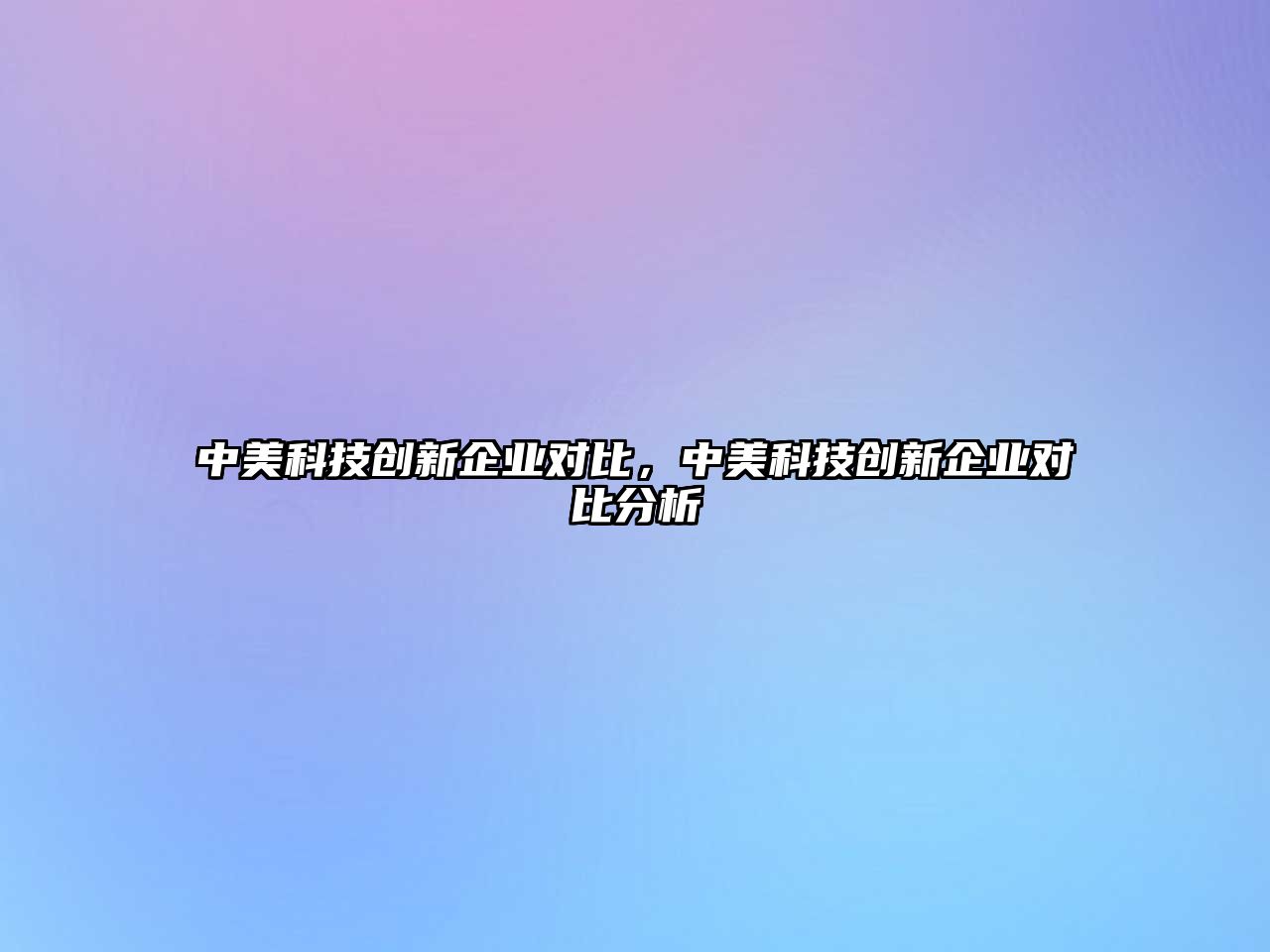 中美科技创新企业对比，中美科技创新企业对比分析